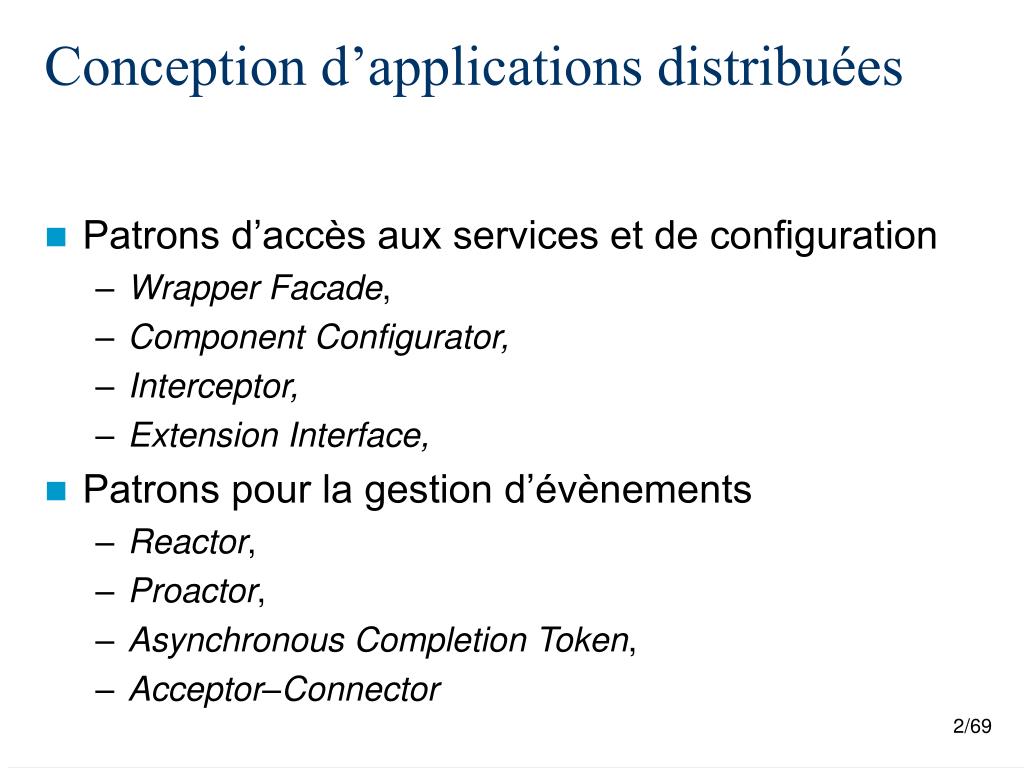 Conception d’applications distribuées

Patrons d’accès aux services et de configuration
– Wrapper Facade,
– Component Configurator,
– Interceptor,
– Extension Interface,

Patrons pour la gestion d’évènements
– Reactor,
– Proactor,
– Asynchronous Completion Token,
– Acceptor–Connector

2/69